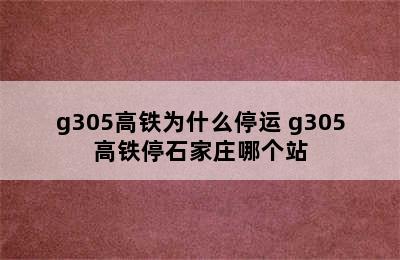 g305高铁为什么停运 g305高铁停石家庄哪个站